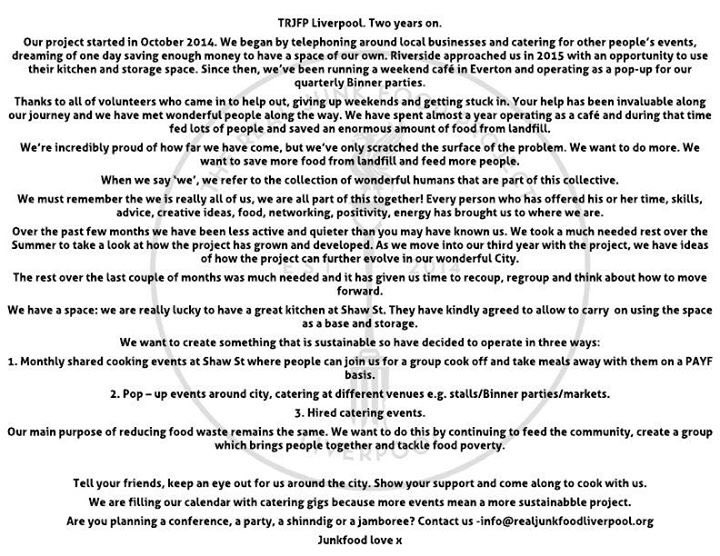 TRJFP Liverpool. Two years on.

Our project started in October 2014. We began by telephoning around local businesses and catering for other people's events, dreaming of one day saving enough money to have a space of our own. Riverside approached us in 2015 with an opportunity to use their kitchen and storage space. Since then, we've been running a weekend café in Everton and operating as a pop-up for our quarterly Binner parties.

Thanks to all of volunteers who came in to help out, giving up weekends and getting stuck in. Your help has been invaluable along our journey and we have met wonderful people along the way. We have spent almost a year operating as a café and during that time fed lots of people and saved an enormous amount of food from landfill.

We're incredibly proud of how far we have come, but we've only scratched the surface of the problem. We want to do more. We want to save more food from landfill and feed more people.

When we say 'we', we refer to the collection of wonderful humans that are part of this collective.

We must remember the we is really all of us, we are all part of this together! Every person who has offered his or her time, skills, advice, creative ideas, food, networking, positivity, energy has brought us to where we are.

Over the past few months we have been less active and quieter than you may have known us. We took a much needed rest over the Summer to take a look at how the project has grown and developed. As we move into our third year with the project, we have ideas of how the project can further evolve in our wonderful City.

The rest over the last couple of months was much needed and it has given us time to recoup, regroup and think about how to move forward.

We have a space: we are really lucky to have a great kitchen at Shaw St. They have kindly agreed to allow to carry on using the space as a base and storage.

We want to create something that is sustainable so have decided to operate in three ways:

1. Monthly shared cooking events at Shaw St where people can join us for a group cook off and take meals away with them on a PAYF basis.

2. Pop – up events around city, catering at different venues e.g. stalls/Binner parties/markets.

3. Hired catering events.

Our main purpose of reducing food waste remains the same. We want to do this by continuing to feed the community, create a group which brings people together and tackle food poverty.

Tell your friends, keep an eye out for us around the city. Show your support and come along to cook with us.

We are filling our calendar with catering gigs because more events mean a more sustainabble project.

Are you planning a conference, a party, a shinndig or a jamboree? Contact us -info@realjunkfoodliverpool.org

Junkfood love x